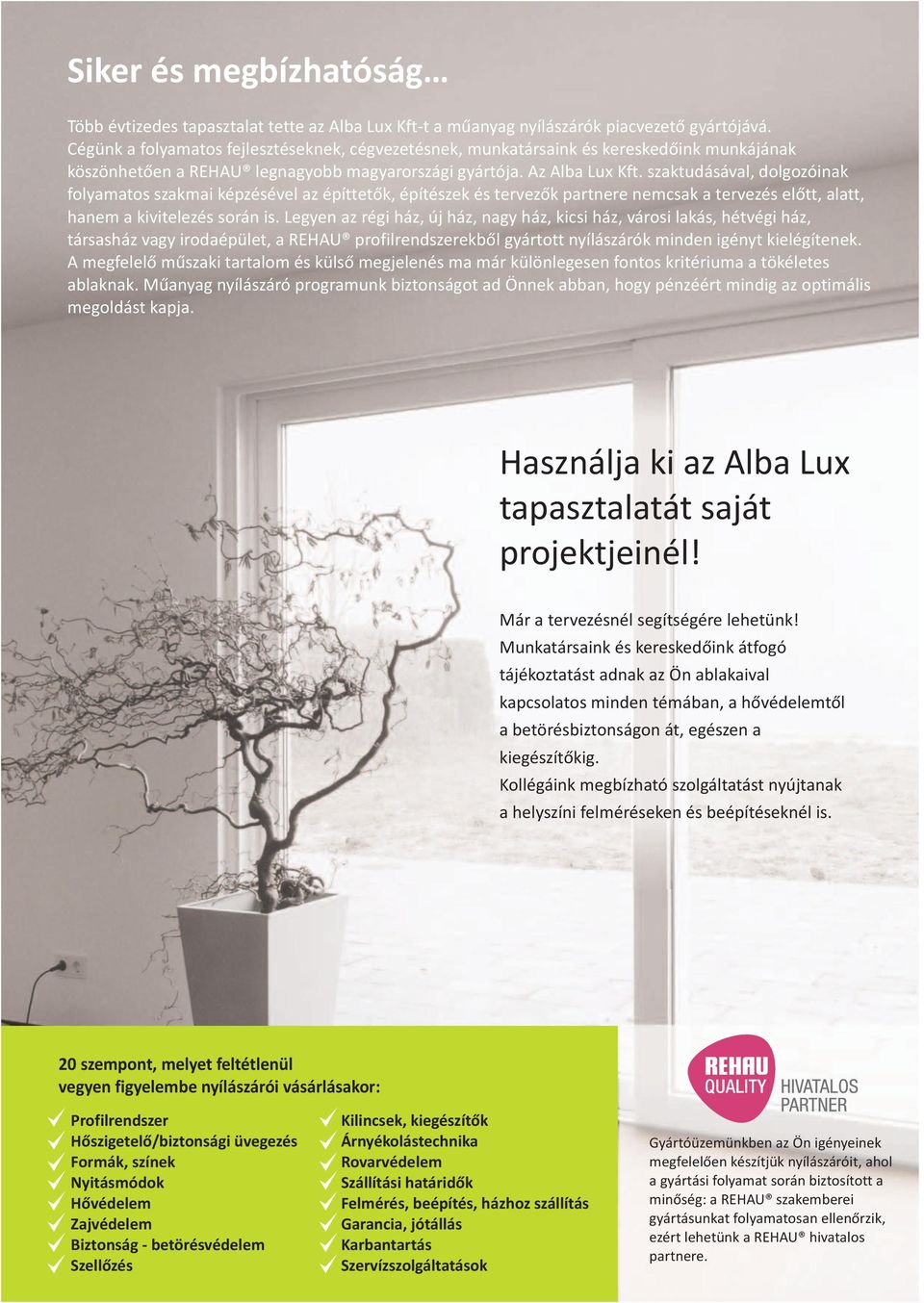 Siker és megbízhatóság…

Több évtizedes tapasztalat tette az Alba Lux Kft-t a műanyag nyílászárók piacvezető gyártójává. Cégünk a folyamatos fejlesztéseknek, cégvezetésnek, munkatársaink és kereskedőink munkájának köszönhetően a REHAU® legnagyobb magyarországi gyártója. Az Alba Lux Kft. szaktudásával, dolgozóinak folyamatos szakmai képzésével az építtetők, építészek és tervezők partnere nemcsak a tervezés előtt, alatt, hanem a kivitelezés során is. Legyen az régi ház, új ház, nagy ház, kicsi ház, városi lakás, hétvégi ház, társasház vagy irodaépület, a REHAU® profilrendszerekből gyártott nyílászárók minden igényt kielégítenek. A megfelelő műszaki tartalom és külső megjelenés ma már különlegesen fontos kritériuma a tökéletes ablaknak. Műanyag nyílászáró programunk biztonságot ad Önnek abban, hogy pénzéért mindig az optimális megoldást kapja.

Használja ki az Alba Lux tapasztalatát saját projektjeinél!

Már a tervezésnél segítségére lehetünk! Munkatársaink és kereskedőink átfogó tájékoztatást adnak az Ön ablakaival kapcsolatos minden témában, a hővédelemtől a betörésbiztonságon át, egészen a kiegészítőkig. Kollégáink megbízható szolgáltatást nyújtanak a helyszíni felméréseken és beépítéseknél is.

20 szempont, melyet feltétlenül vegyen figyelembe nyílászárói vásárlásakor:

Profilrendszer
Hőszigetelő/biztonsági üvegezés
Formák, színek
Nyitásmódok
Hővédelem
Zajvédelem
Biztonság - betörésvédelem
Szellőzés

Kilincsek, kiegészítők
Árnyékolástechnika
Rovarvédelem
Szállítási határidők
Felmérés, beépítés, házhoz szállítás
Garancia, jótállás
Karbantartás
Szervízszolgáltatások

REHAU QUALITY HIVATALOS PARTNER

Gyártóüzemünkben az Ön igényeinek megfelelően készítjük nyílászáróit, ahol a gyártási folyamat során biztosított a minőség: a REHAU® szakemberei gyártásunkat folyamatosan ellenőrzik, ezért lehetünk a REHAU® hivatalos partnere.